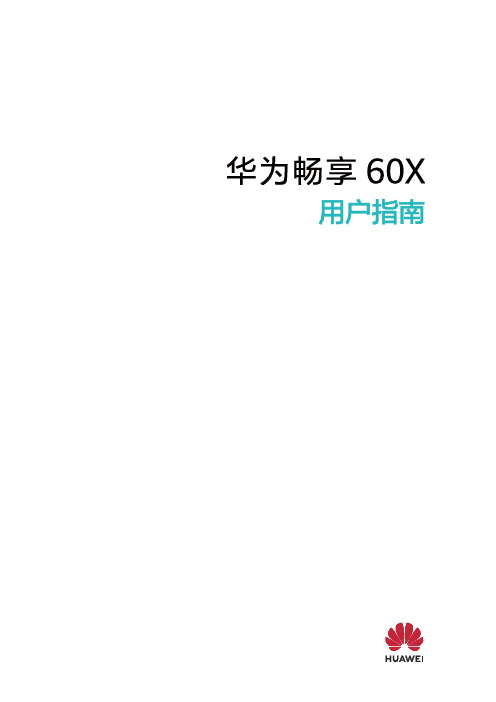 华为畅享 60X
用户指南

HUAWEI